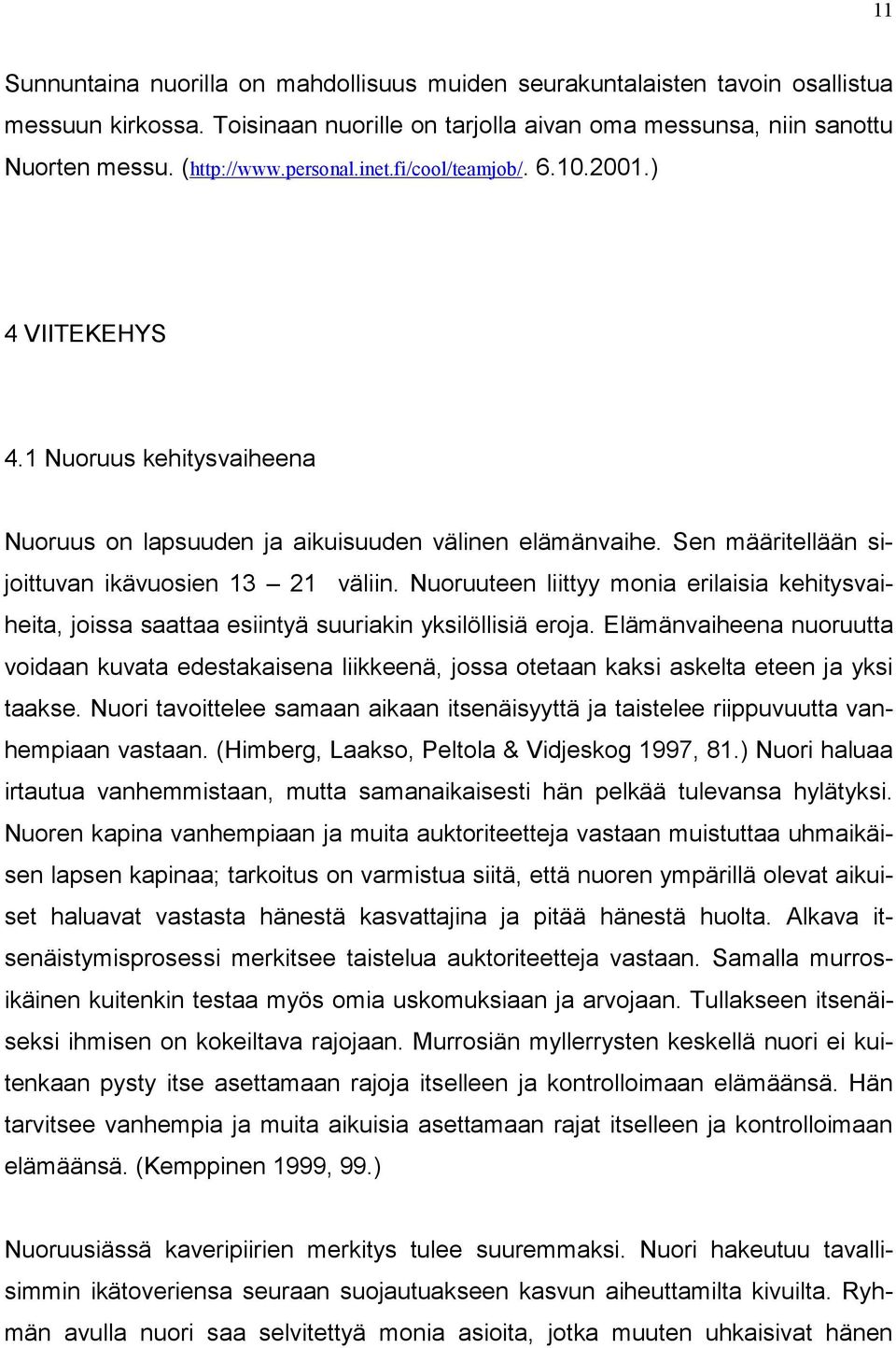 11

Sunnuntaina nuorilla on mahdollisuus muiden seurakuntalaisten tavoin osallistua messuun kirkossa. Toisinaan nuorille on tarjolla aivan oma messunsa, niin sanottu Nuorten messu. (http://www.personal.inet.fi/cool/teamjob/. 6.10.2001.)

4 VIITEKEHYS

4.1 Nuoruus kehitysvaiheena

Nuoruus on lapsuuden ja aikuisuuden välinen elämänvaihe. Sen määritellään sijoittuvan ikävuosien 13 – 21 väliin. Nuoruuteen liittyy monia erilaisia kehitysvaiheita, joissa saattaa esiintyä suuriakin yksilöllisiä eroja. Elämänvaiheena nuoruutta voidaan kuvata edestakaisena liikkeenä, jossa otetaan kaksi askelta eteen ja yksi taakse. Nuori tavoittelee samaan aikaan itsenäisyyttä ja taistelee riippuvuutta vanhempiaan vastaan. (Himberg, Laakso, Peltola & Vidjeskog 1997, 81.) Nuori haluaa irtautua vanhemmistaan, mutta samanaikaisesti hän pelkää tulevansa hylätyksi. Nuoren kapina vanhempiaan ja muita auktoriteetteja vastaan muistuttaa uhmaikäisen lapsen kapinaa; tarkoitus on varmistua siitä, että nuoren ympärillä olevat aikuiset haluavat vastasta hänestä kasvattajina ja pitää hänestä huolta. Alkava itsenäistymisprosessi merkitsee taistelua auktoriteetteja vastaan. Samalla murrosikäinen kuitenkin testaa myös omia uskomuksiaan ja arvojaan. Tullakseen itsenäiseksi ihmisen on kokeiltava rajojaan. Murrosiän myllerrysten keskellä nuori ei kuitenkaan pysty itse asettamaan rajoja itselleen ja kontrolloimaan elämäänsä. Hän tarvitsee vanhempia ja muita aikuisia asettamaan rajat itselleen ja kontrolloimaan elämäänsä. (Kemppinen 1999, 99.)

Nuoruusiässä kaveripiirien merkitys tulee suuremmaksi. Nuori hakeutuu tavallisimmin ikätoveriensa seuraan suojautuakseen kasvun aiheuttamilta kivuilta. Ryhmän avulla nuori saa selvitettyä monia asioita, jotka muuten uhkaisivat hänen